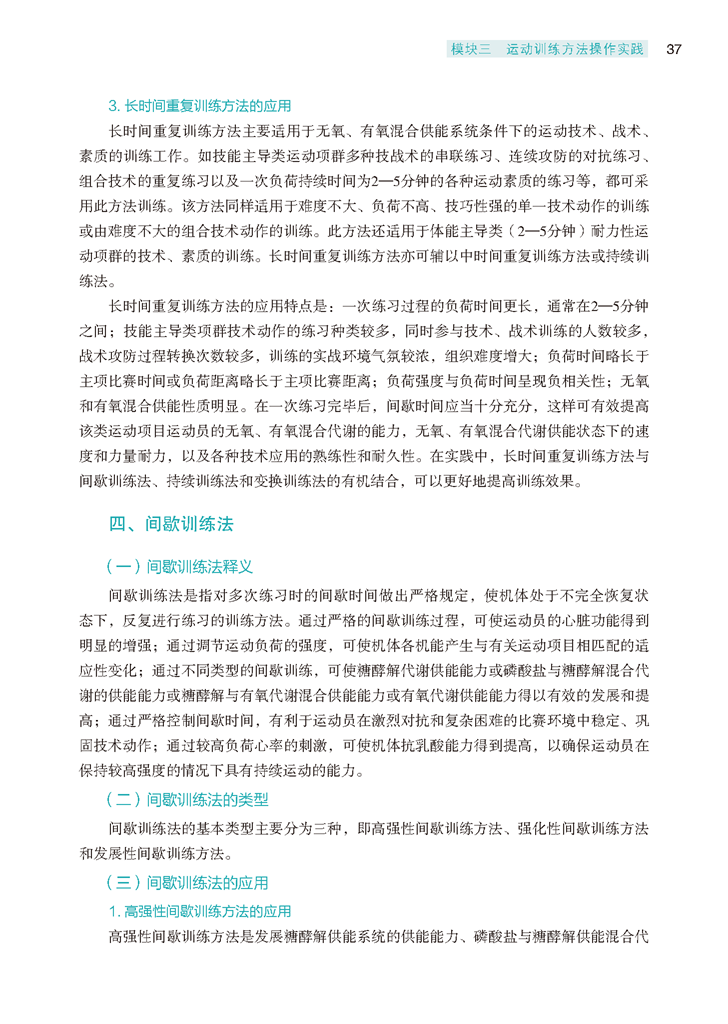 模块三　运动训练方法操作实践　37

3. 长时间重复训练方法的应用

长时间重复训练方法主要适用于无氧、有氧混合供能系统条件下的运动技术、战术、素质的训练工作。如技能主导类运动项群多种技战术的串联练习、连续攻防的对抗练习、组合技术的重复练习以及一次负荷持续时间为2—5分钟的各种运动素质的练习等，都可采用此方法训练。该方法同样适用于难度不大、负荷不高、技巧性强的单一技术动作的训练或由难度不大的组合技术动作的训练。此方法还适用于体能主导类（2—5分钟）耐力性运动项群的技术、素质的训练。长时间重复训练方法亦可辅以中时间重复训练方法或持续训练法。

长时间重复训练方法的应用特点是：一次练习过程的负荷时间更长，通常在2—5分钟之间；技能主导类项群技术动作的练习种类较多，同时参与技术、战术训练的人数较多，战术攻防过程转换次数较多，训练的实战环境气氛较浓，组织难度增大；负荷时间略长于主项比赛时间或负荷距离略长于主项比赛距离；负荷强度与负荷时间呈现负相关性；无氧和有氧混合供能性质明显。在一次练习完毕后，间歇时间应当十分充分，这样可有效提高该类运动项目运动员的无氧、有氧混合代谢的能力，无氧、有氧混合代谢供能状态下的速度和力量耐力，以及各种技术应用的熟练性和耐久性。在实践中，长时间重复训练方法与间歇训练法、持续训练法和变换训练法的有机结合，可以更好地提高训练效果。

四、间歇训练法

（一）间歇训练法释义

间歇训练法是指对多次练习时的间歇时间做出严格规定，使机体处于不完全恢复状态下，反复进行练习的训练方法。通过严格的间歇训练过程，可使运动员的心脏功能得到明显的增强；通过调节运动负荷的强度，可使机体各机能产生与有关运动项目相匹配的适应性变化；通过不同类型的间歇训练，可使糖酵解代谢供能能力或磷酸盐与糖酵解混合代谢的供能能力或糖酵解与有氧代谢混合供能能力或有氧代谢供能能力得以有效的发展和提高；通过严格控制间歇时间，有利于运动员在激烈对抗和复杂困难的比赛环境中稳定、巩固技术动作；通过较高负荷心率的刺激，可使机体抗乳酸能力得到提高，以确保运动员在保持较高强度的情况下具有持续运动的能力。

（二）间歇训练法的类型

间歇训练法的基本类型主要分为三种，即高强性间歇训练方法、强化性间歇训练方法和发展性间歇训练方法。

（三）间歇训练法的应用

1. 高强性间歇训练方法的应用

高强性间歇训练方法是发展糖酵解供能系统的供能能力、磷酸盐与糖酵解供能混合代